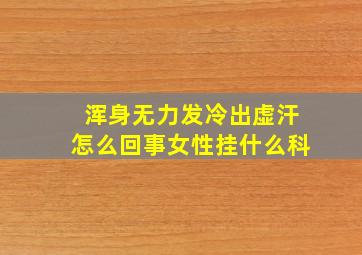 浑身无力发冷出虚汗
怎么回事女性挂什么科